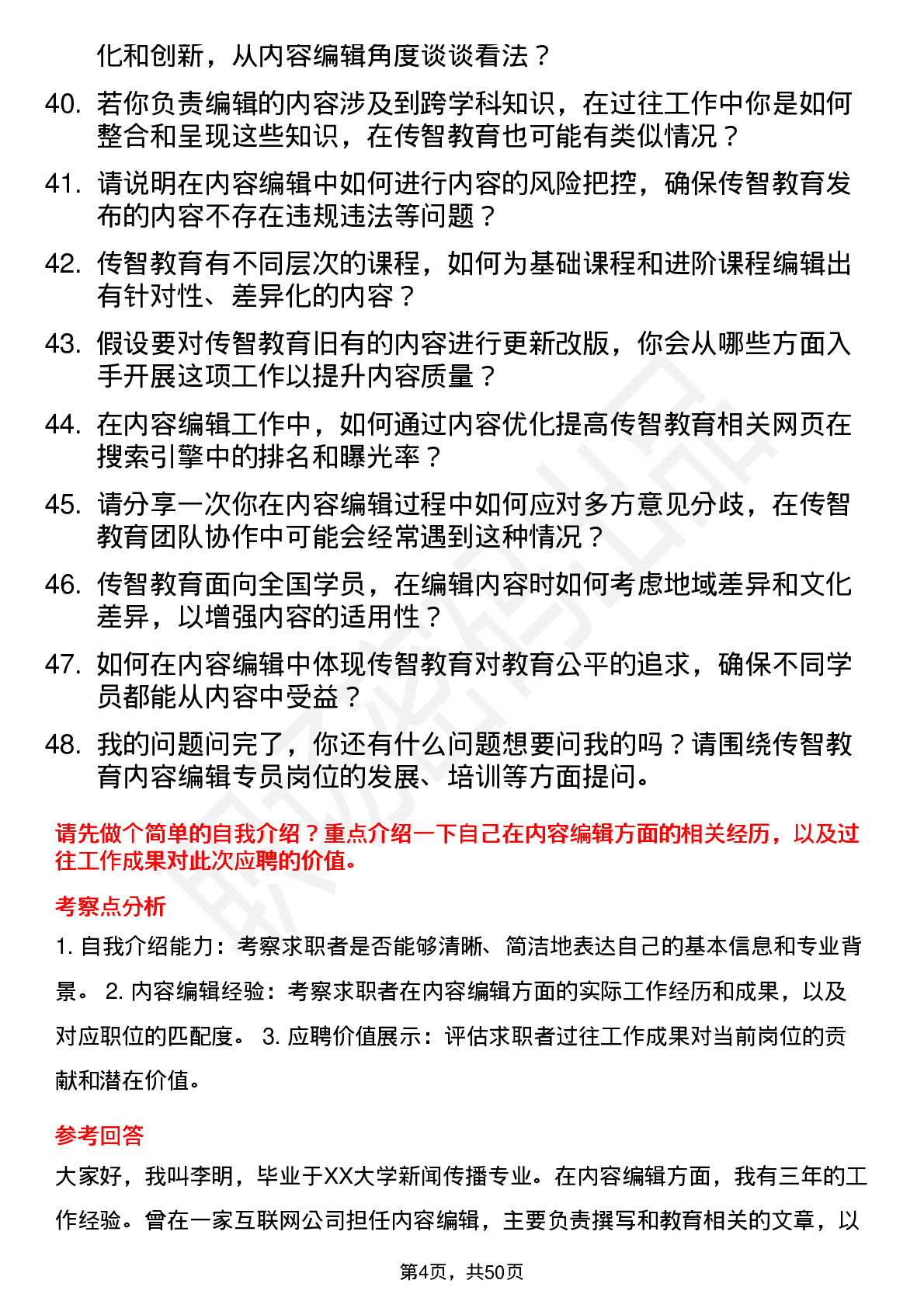 化和创新，从内容编辑角度谈谈看法？

40. 若你负责编辑的内容涉及到跨学科知识，在过往工作中你是如何整合和呈现这些知识，在传智教育也可能有类似情况？

41. 请说明在内容编辑中如何进行内容的风险把控，确保传智教育发布的内容不存在违规违法等问题？

42. 传智教育有不同层次的课程，如何为基础课程和进阶课程编辑出有针对性、差异化的内容？

43. 假设要对传智教育旧有的内容进行更新改版，你会从哪些方面入手开展这项工作以提升内容质量？

44. 在内容编辑工作中，如何通过内容优化提高传智教育相关网页在搜索引擎中的排名和曝光率？

45. 请分享一次你在内容编辑过程中如何应对多方意见分歧，在传智教育团队协作中可能会经常遇到这种情况？

46. 传智教育面向全国学员，在编辑内容时如何考虑地域差异和文化差异，以增强内容的适用性？

47. 如何在内容编辑中体现传智教育对教育公平的追求，确保不同学员都能从内容中受益？

48. 我的问题问完了，你还有什么问题想要问我的吗？请围绕传智教育内容编辑专员岗位的发展、培训等方面提问。

请先做个简单的自我介绍？重点介绍一下自己在内容编辑方面的相关经历，以及过往工作成果对此次应聘的价值。

考察点分析

1. 自我介绍能力：考察求职者是否能够清晰、简洁地表达自己的基本信息和专业背景。 2. 内容编辑经验：考察求职者在内容编辑方面的实际工作经历和成果，以及对应职位的匹配度。 3. 应聘价值展示：评估求职者过往工作成果对当前岗位的贡献和潜在价值。

参考回答

大家好，我叫李明，毕业于XX大学新闻传播专业。在内容编辑方面，我有三年的工作经验。曾在一家互联网公司担任内容编辑，主要负责撰写和教育相关的文章，以

第4页，共50页